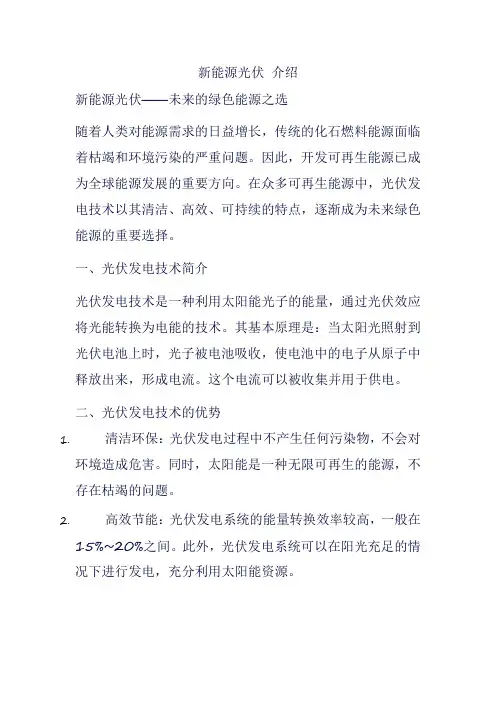 新能源光伏 介绍

新能源光伏——未来的绿色能源之选

随着人类对能源需求的日益增长，传统的化石燃料能源面临着枯竭和环境污染的严重问题。因此，开发可再生能源已成为全球能源发展的重要方向。在众多可再生能源中，光伏发电技术以其清洁、高效、可持续的特点，逐渐成为未来绿色能源的重要选择。

一、光伏发电技术简介

光伏发电技术是一种利用太阳能光子的能量，通过光伏效应将光能转换为电能的技术。其基本原理是：当太阳光照射到光伏电池上时，光子被电池吸收，使电池中的电子从原子中释放出来，形成电流。这个电流可以被收集并用于供电。

二、光伏发电技术的优势

1. 清洁环保：光伏发电过程中不产生任何污染物，不会对环境造成危害。同时，太阳能是一种无限可再生的能源，不存在枯竭的问题。

2. 高效节能：光伏发电系统的能量转换效率较高，一般在15%~20%之间。此外，光伏发电系统可以在阳光充足的情况下进行发电，充分利用太阳能资源。